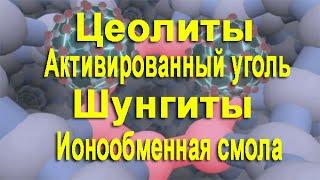 Цеолиты
Активированный уголь
Шунгиты
Ионообменная смола